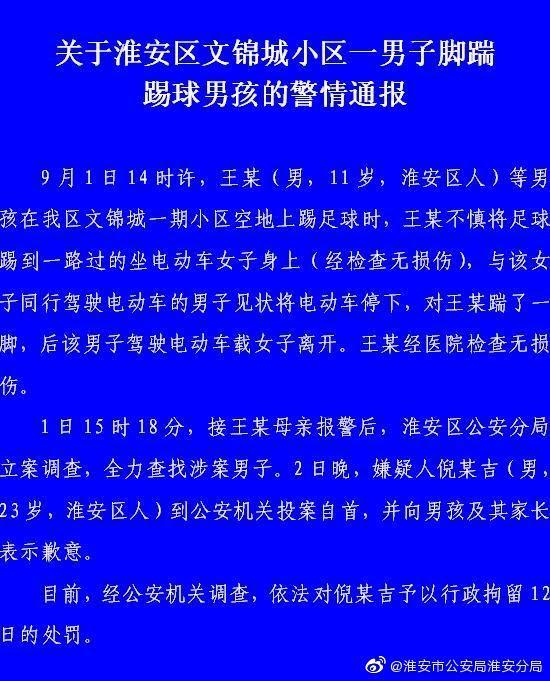 关于淮安区文锦城小区一男子脚踹踢球男孩的警情通报

9月1日14时许，王某（男，11岁，淮安区人）等男孩在我区文锦城一期小区空地上踢足球时，王某不慎将足球踢到一路过的坐电动车女子身上（经检查无损伤），与该女子同行驾驶电动车的男子见状将电动车停下，对王某踹了一脚，后该男子驾驶电动车载女子离开。王某经医院检查无损伤。

1日15时18分，接王某母亲报警后，淮安区公安分局立案调查，全力查找涉案男子。2日晚，嫌疑人倪某吉（男，23岁，淮安区人）到公安机关投案自首，并向男孩及其家长表示歉意。

目前，经公安机关调查，依法对倪某吉予以行政拘留12日的处罚。

@淮安市公安局淮安分局